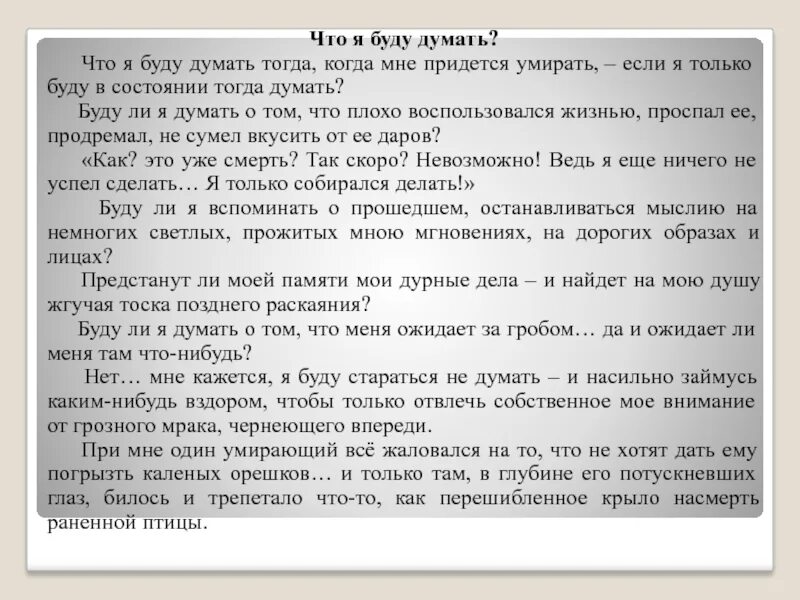 Что я буду думать?

Что я буду думать тогда, когда мне придется умирать, – если я только буду в состоянии тогда думать?

Буду ли я думать о том, что плохо воспользовался жизнью, проспал ее, продремал, не сумел вкусить от ее даров?

«Как? это уже смерть? Так скоро? Невозможно! Ведь я еще ничего не успел сделать… Я только собирался делать!»

Буду ли я вспоминать о прошедшем, останавливаться мыслию на немногих светлых, прожитых мною мгновениях, на дорогих образах и лицах?

Предстанут ли моей памяти мои дурные дела – и найдет на мою душу жгучая тоска позднего раскаяния?

Буду ли я думать о том, что меня ожидает за гробом… да и ожидает ли меня там что-нибудь?

Нет… мне кажется, я буду стараться не думать – и насильно займусь каким-нибудь вздором, чтобы только отвлечь собственное мое внимание от грозного мрака, чернеющего впереди.

При мне один умирающий всё жаловался на то, что не хотят дать ему погрызть каленых орешков… и только там, в глубине его потускневших глаз, билось и трепетало что-то, как перешибленное крыло насмерть раненной птицы.